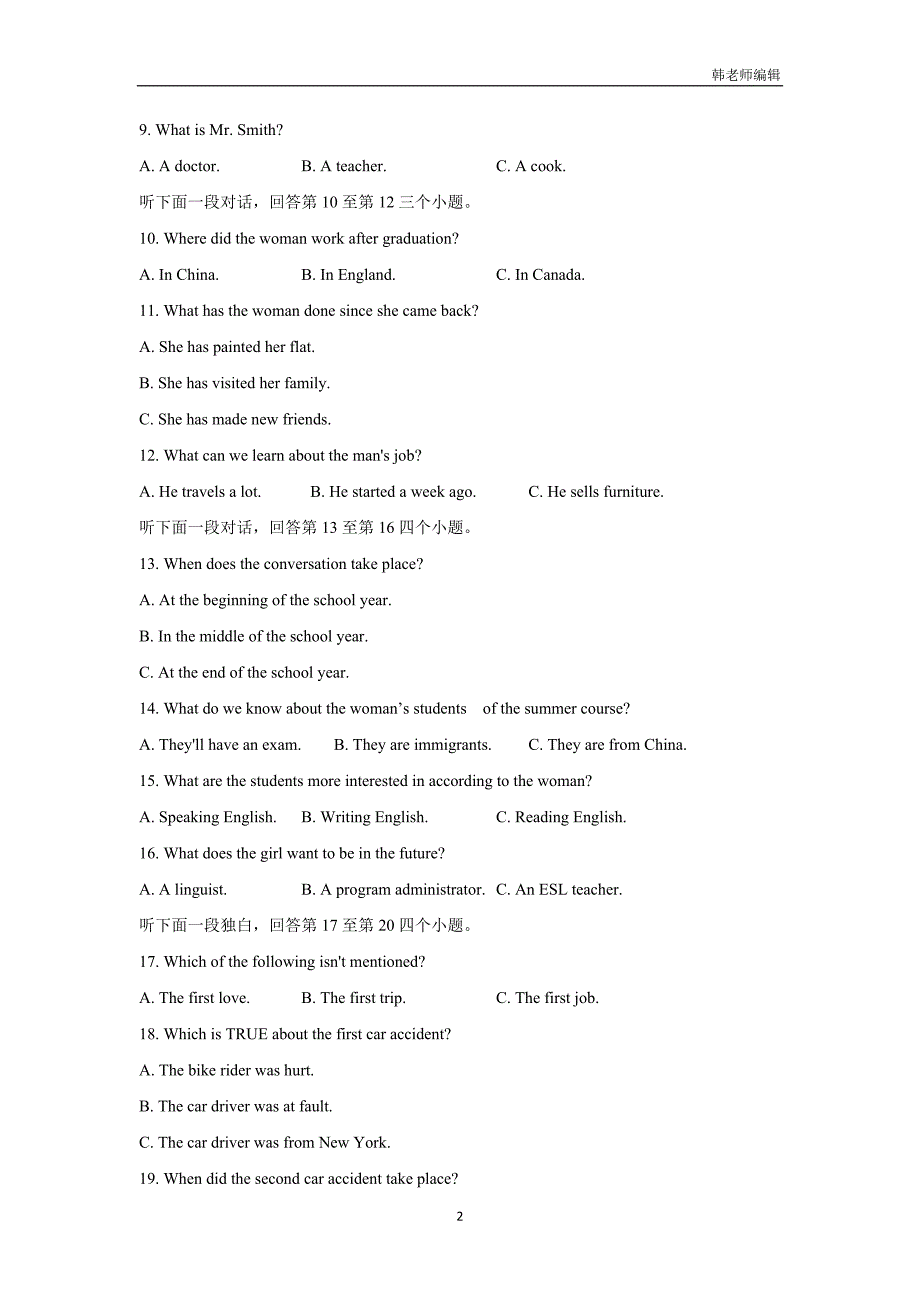 韩老师编辑

9. What is Mr. Smith?

A. A doctor. B. A teacher. C. A cook.

听下面一段对话，回答第 10 至第 12 三个小题。

10. Where did the woman work after graduation?

A. In China. B. In England. C. In Canada.

11. What has the woman done since she came back?

A. She has painted her flat.

B. She has visited her family.

C. She has made new friends.

12. What can we learn about the man's job?

A. He travels a lot. B. He started a week ago. C. He sells furniture.

听下面一段对话，回答第 13 至第 16 四个小题。

13. When does the conversation take place?

A. At the beginning of the school year.

B. In the middle of the school year.

C. At the end of the school year.

14. What do we know about the woman’s students of the summer course?

A. They'll have an exam. B. They are immigrants. C. They are from China.

15. What are the students more interested in according to the woman?

A. Speaking English. B. Writing English. C. Reading English.

16. What does the girl want to be in the future?

A. A linguist. B. A program administrator. C. An ESL teacher.

听下面一段独白，回答第 17 至第 20 四个小题。

17. Which of the following isn't mentioned?

A. The first love. B. The first trip. C. The first job.

18. Which is TRUE about the first car accident?

A. The bike rider was hurt.

B. The car driver was at fault.

C. The car driver was from New York.

19. When did the second car accident take place?

2